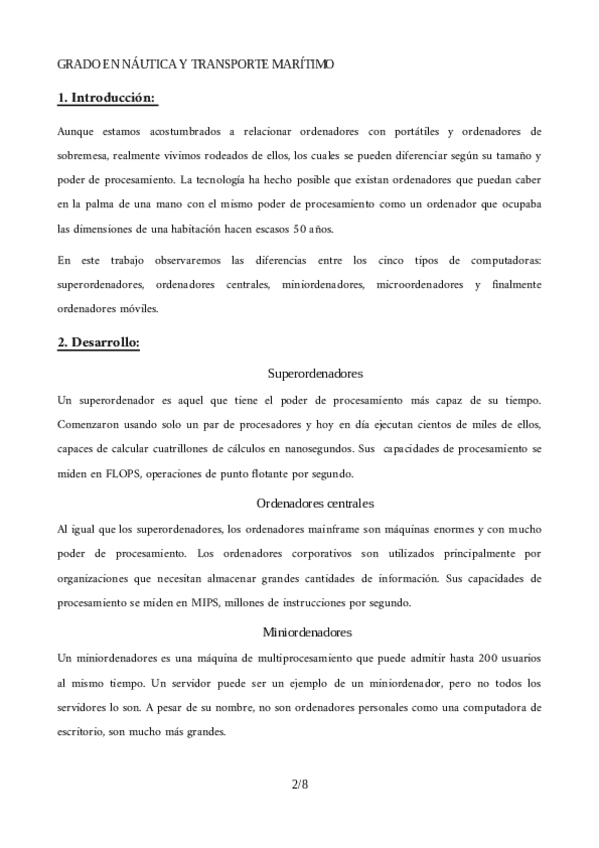 GRADO EN NÁUTICA Y TRANSPORTE MARÍTIMO

1. Introducción:

Aunque estamos acostumbrados a relacionar ordenadores con portátiles y ordenadores de sobremesa, realmente vivimos rodeados de ellos, los cuales se pueden diferenciar según su tamaño y poder de procesamiento. La tecnología ha hecho posible que existan ordenadores que puedan caber en la palma de una mano con el mismo poder de procesamiento como un ordenador que ocupaba las dimensiones de una habitación hacen escasos 50 años.

En este trabajo observaremos las diferencias entre los cinco tipos de computadoras: superordenadores, ordenadores centrales, miniordenadores, microordenadores y finalmente ordenadores móviles.

2. Desarrollo:

Superordenadores

Un superordenador es aquel que tiene el poder de procesamiento más capaz de su tiempo. Comenzaron usando solo un par de procesadores y hoy en día ejecutan cientos de miles de ellos, capaces de calcular cuatrillones de cálculos en nanosegundos. Sus capacidades de procesamiento se miden en FLOPS, operaciones de punto flotante por segundo.

Ordenadores centrales

Al igual que los superordenadores, los ordenadores mainframe son máquinas enormes y con mucho poder de procesamiento. Los ordenadores corporativos son utilizados principalmente por organizaciones que necesitan almacenar grandes cantidades de información. Sus capacidades de procesamiento se miden en MIPS, millones de instrucciones por segundo.

Miniordenadores

Un miniordenadores es una máquina de multiprocesamiento que puede admitir hasta 200 usuarios al mismo tiempo. Un servidor puede ser un ejemplo de un miniordenador, pero no todos los servidores lo son. A pesar de su nombre, no son ordenadores personales como una computadora de escritorio, son mucho más grandes.

2/8